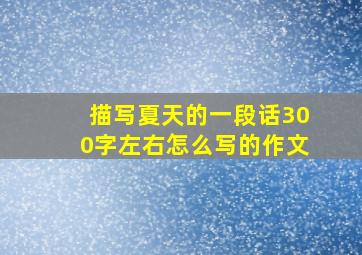 描写夏天的一段话300字左右怎么写的作文